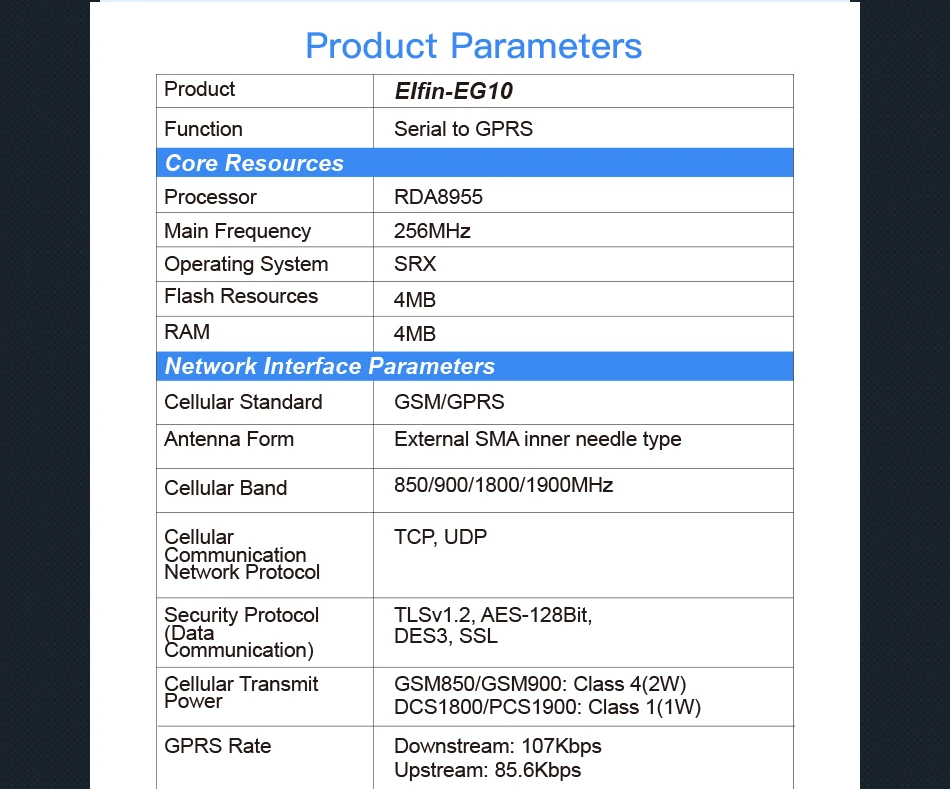 Product Parameters

| Product | Elfin-EG10 |
|---|---|
| Function | Serial to GPRS |
| Core Resources | |
| Processor | RDA8955 |
| Main Frequency | 256MHz |
| Operating System | SRX |
| Flash Resources | 4MB |
| RAM | 4MB |
| Network Interface Parameters | |
| Cellular Standard | GSM/GPRS |
| Antenna Form | External SMA inner needle type |
| Cellular Band | 850/900/1800/1900MHz |
| Cellular Communication Network Protocol | TCP, UDP |
| Security Protocol (Data Communication) | TLSv1.2, AES-128Bit, DES3, SSL |
| Cellular Transmit Power | GSM850/GSM900: Class 4(2W) DCS1800/PCS1900: Class 1(1W) |
| GPRS Rate | Downstream: 107Kbps Upstream: 85.6Kbps |